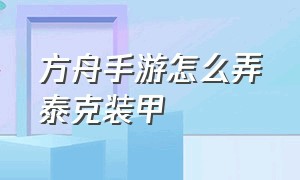 方舟手游怎么弄泰克装甲